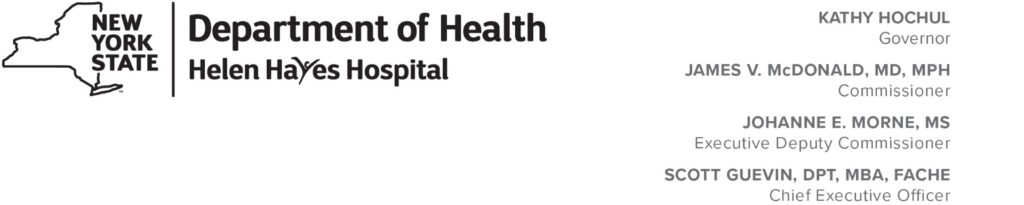 NEW YORK STATE

Department of Health
Helen Hayes Hospital

KATHY HOCHUL
Governor

JAMES V. McDONALD, MD, MPH
Commissioner

JOHANNE E. MORNE, MS
Executive Deputy Commissioner

SCOTT GUEVIN, DPT, MBA, FACHE
Chief Executive Officer